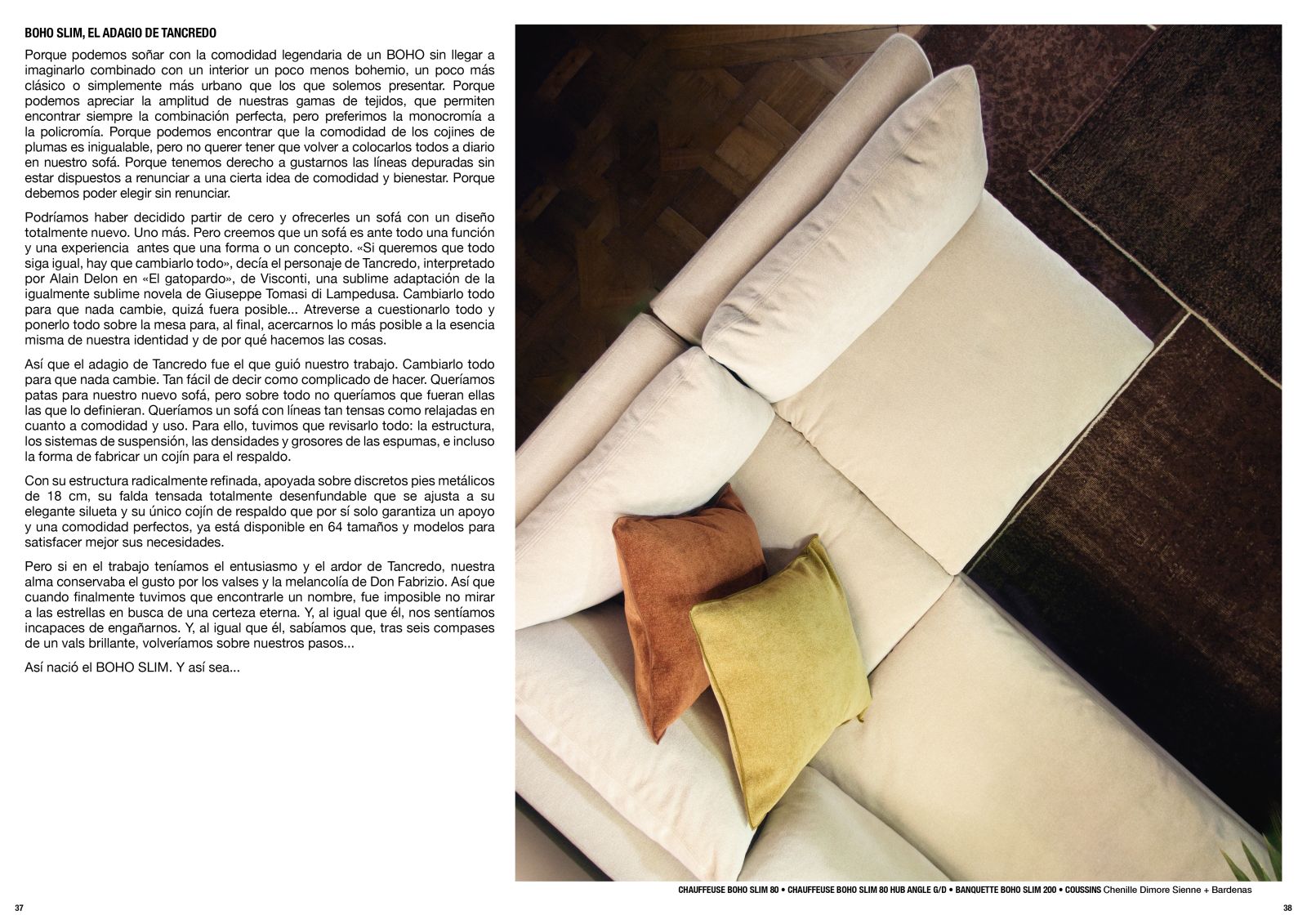 BOHO SLIM, EL ADAGIO DE TANCREDO

Porque podemos soñar con la comodidad legendaria de un BOHO sin llegar a imaginarlo combinado con un interior un poco menos bohemio, un poco más clásico o simplemente más urbano que los que solemos presentar. Porque podemos apreciar la amplitud de nuestras gamas de tejidos, que permiten encontrar siempre la combinación perfecta, pero preferimos la monocromía a la policromía. Porque podemos encontrar que la comodidad de los cojines de plumas es inigualable, pero no querer tener que volver a colocarlos todos a diario en nuestro sofá. Porque tenemos derecho a gustarnos las líneas depuradas sin estar dispuestos a renunciar a una cierta idea de comodidad y bienestar. Porque debemos poder elegir sin renunciar.

Podríamos haber decidido partir de cero y ofrecerles un sofá con un diseño totalmente nuevo. Uno más. Pero creemos que un sofá es ante todo una función y una experiencia antes que una forma o un concepto. «Si queremos que todo siga igual, hay que cambiarlo todo», decía el personaje de Tancredo, interpretado por Alain Delon en «El gatopardo», de Visconti, una sublime adaptación de la igualmente sublime novela de Giuseppe Tomasi di Lampedusa. Cambiarlo todo para que nada cambie, quizá fuera posible... Atreverse a cuestionarlo todo y ponerlo todo sobre la mesa para, al final, acercarnos lo más posible a la esencia misma de nuestra identidad y de por qué hacemos las cosas.

Así que el adagio de Tancredo fue el que guió nuestro trabajo. Cambiarlo todo para que nada cambie. Tan fácil de decir como complicado de hacer. Queríamos patas para nuestro nuevo sofá, pero sobre todo no queríamos que fueran ellas las que lo definieran. Queríamos un sofá con líneas tan tensas como relajadas en cuanto a comodidad y uso. Para ello, tuvimos que revisarlo todo: la estructura, los sistemas de suspensión, las densidades y grosores de las espumas, e incluso la forma de fabricar un cojín para el respaldo.

Con su estructura radicalmente refinada, apoyada sobre discretos pies metálicos de 18 cm, su falda tensada totalmente desenfundable que se ajusta a su elegante silueta y su único cojín de respaldo que por sí solo garantiza un apoyo y una comodidad perfectos, ya está disponible en 64 tamaños y modelos para satisfacer mejor sus necesidades.

Pero si en el trabajo teníamos el entusiasmo y el ardor de Tancredo, nuestra alma conservaba el gusto por los valses y la melancolía de Don Fabrizio. Así que cuando finalmente tuvimos que encontrarle un nombre, fue imposible no mirar a las estrellas en busca de una certeza eterna. Y, al igual que él, nos sentíamos incapaces de engañarnos. Y, al igual que él, sabíamos que, tras seis compases de un vals brillante, volveríamos sobre nuestros pasos...

Así nació el BOHO SLIM. Y así sea...

CHAUFFEUSE BOHO SLIM 80 • CHAUFFEUSE BOHO SLIM 80 HUB ANGLE G/D • BANQUETTE BOHO SLIM 200 • COUSSINS Chenille Dimore Sienne + Bardenas

37

38